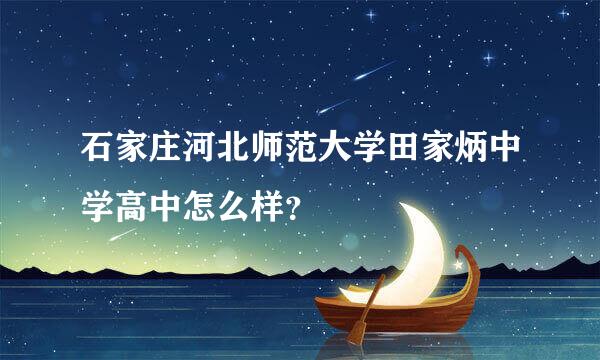 石家庄河北师范大学田家炳中学高中怎么样?